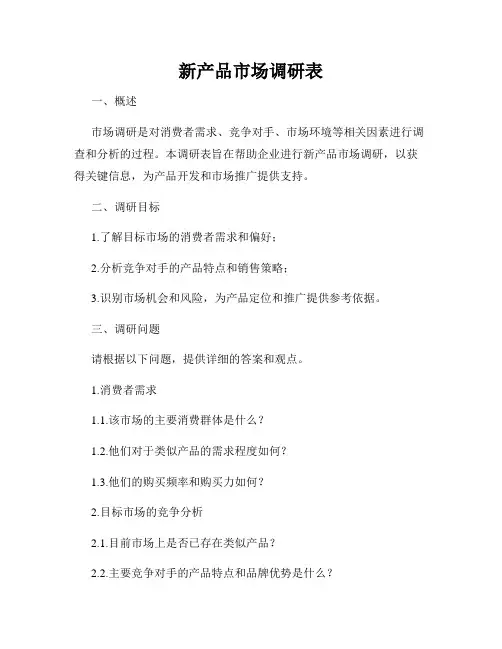 新产品市场调研表

一、概述

市场调研是对消费者需求、竞争对手、市场环境等相关因素进行调查和分析的过程。本调研表旨在帮助企业进行新产品市场调研，以获得关键信息，为产品开发和市场推广提供支持。

二、调研目标

1.了解目标市场的消费者需求和偏好；

2.分析竞争对手的产品特点和销售策略；

3.识别市场机会和风险，为产品定位和推广提供参考依据。

三、调研问题

请根据以下问题，提供详细的答案和观点。

1.消费者需求

1.1.该市场的主要消费群体是什么？

1.2.他们对于类似产品的需求程度如何？

1.3.他们的购买频率和购买力如何？

2.目标市场的竞争分析

2.1.目前市场上是否已存在类似产品？

2.2.主要竞争对手的产品特点和品牌优势是什么？